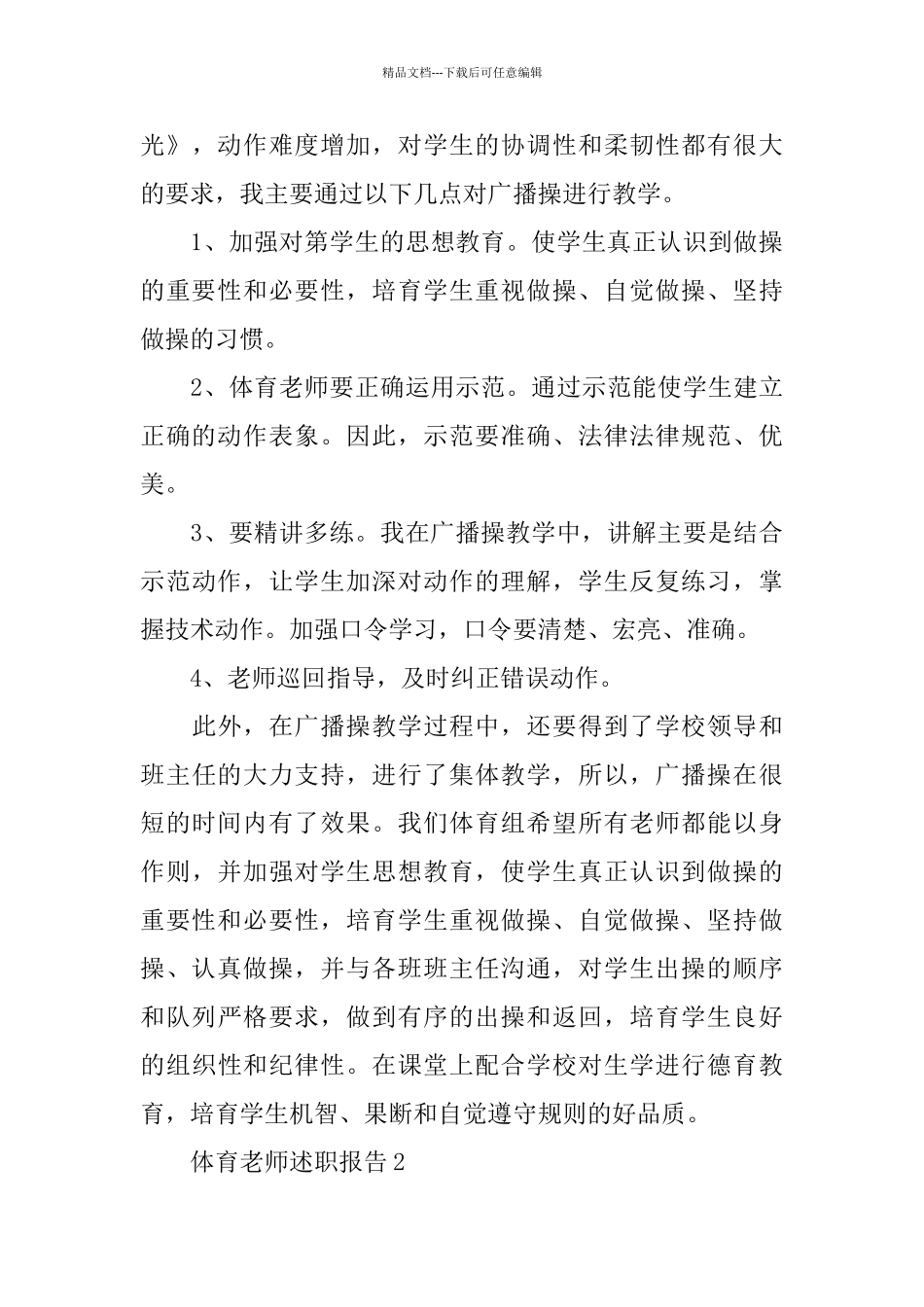 精品文档---下载后可任意编辑

光》，动作难度增加，对学生的协调性和柔韧性都有很大的要求，我主要通过以下几点对广播操进行教学。

1、加强对第学生的思想教育。使学生真正认识到做操的重要性和必要性，培育学生重视做操、自觉做操、坚持做操的习惯。

2、体育老师要正确运用示范。通过示范能使学生建立正确的动作表象。因此，示范要准确、法律法律规范、优美。

3、要精讲多练。我在广播操教学中，讲解主要是结合示范动作，让学生加深对动作的理解，学生反复练习，掌握技术动作。加强口令学习，口令要清楚、宏亮、准确。

4、老师巡回指导，及时纠正错误动作。

此外，在广播操教学过程中，还要得到了学校领导和班主任的大力支持，进行了集体教学，所以，广播操在很短的时间内有了效果。我们体育组希望所有老师都能以身作则，并加强对学生思想教育，使学生真正认识到做操的重要性和必要性，培育学生重视做操、自觉做操、坚持做操、认真做操，并与各班班主任沟通，对学生出操的顺序和队列严格要求，做到有序的出操和返回，培育学生良好的组织性和纪律性。在课堂上配合学校对生学进行德育教育，培育学生机智、果断和自觉遵守规则的好品质。

体育老师述职报告2